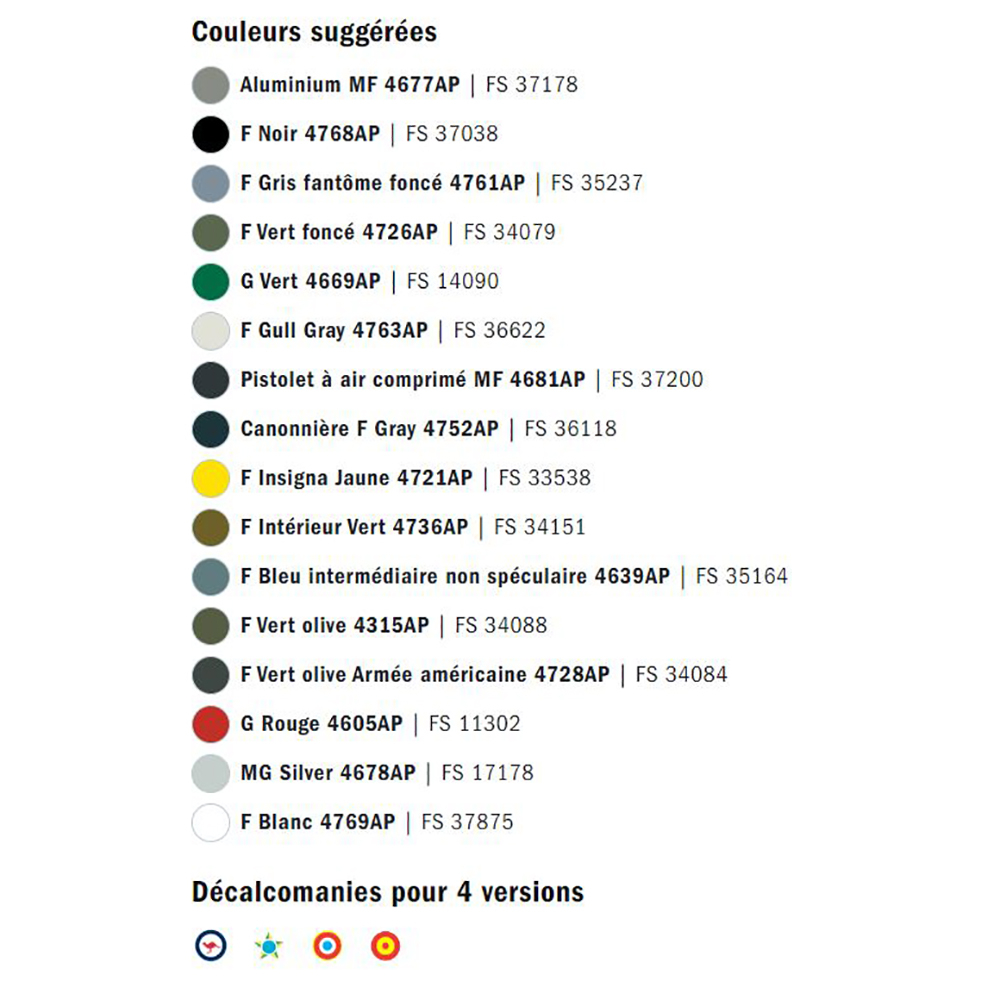 Couleurs suggérées

Aluminium MF 4677AP | FS 37178

F Noir 4768AP | FS 37038

F Gris fantôme foncé 4761AP | FS 35237

F Vert foncé 4726AP | FS 34079

G Vert 4669AP | FS 14090

F Gull Gray 4763AP | FS 36622

Pistolet à air comprimé MF 4681AP | FS 37200

Canonnière F Gray 4752AP | FS 36118

F Insigna Jaune 4721AP | FS 33538

F Intérieur Vert 4736AP | FS 34151

F Bleu intermédiaire non spéculaire 4639AP | FS 35164

F Vert olive 4315AP | FS 34088

F Vert olive Armée américaine 4728AP | FS 34084

G Rouge 4605AP | FS 11302

MG Silver 4678AP | FS 17178

F Blanc 4769AP | FS 37875

Décalcomanies pour 4 versions